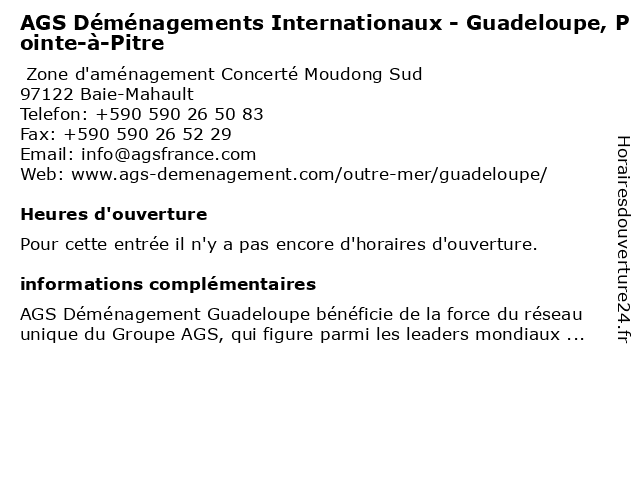 AGS Déménagements Internationaux - Guadeloupe, Pointe-à-Pitre

Zone d'aménagement Concerté Moudong Sud
97122 Baie-Mahault
Telefon: +590 590 26 50 83
Fax: +590 590 26 52 29
Email: info@agsfrance.com
Web: www.ags-demenagement.com/outre-mer/guadeloupe/

Heures d'ouverture

Pour cette entrée il n'y a pas encore d'horaires d'ouverture.

informations complémentaires

AGS Déménagement Guadeloupe bénéficie de la force du réseau unique du Groupe AGS, qui figure parmi les leaders mondiaux ...

Horairesdouverture24.fr